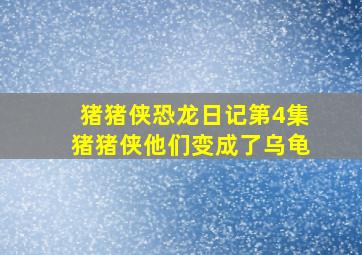 猪猪侠恐龙日记第4集
猪猪侠他们变成了乌龟